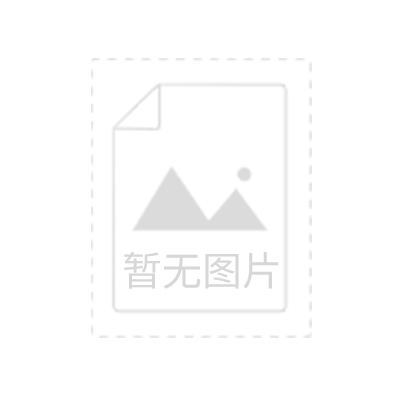 暂无图片